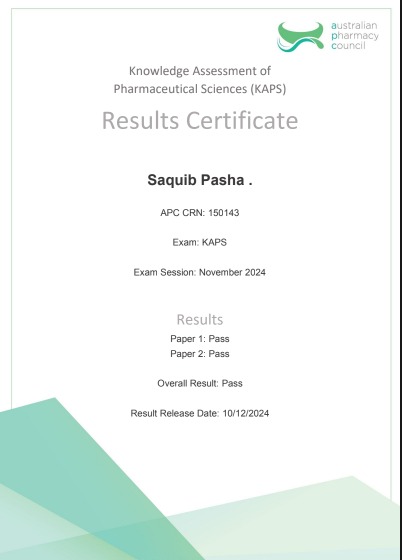 australian
pharmacy
council

Knowledge Assessment of
Pharmaceutical Sciences (KAPS)

Results Certificate

Saquib Pasha .

APC CRN: 150143

Exam: KAPS

Exam Session: November 2024

Results
Paper 1: Pass
Paper 2: Pass

Overall Result: Pass

Result Release Date: 10/12/2024